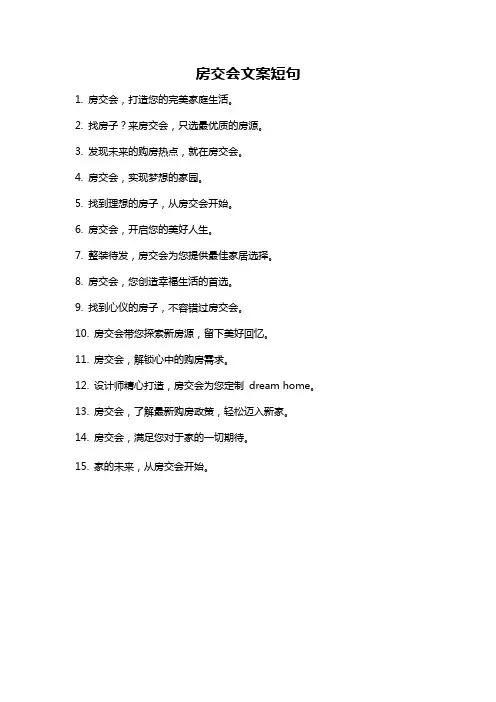 房交会文案短句

1. 房交会，打造您的完美家庭生活。

2. 找房子？来房交会，只选最优质的房源。

3. 发现未来的购房热点，就在房交会。

4. 房交会，实现梦想的家园。

5. 找到理想的房子，从房交会开始。

6. 房交会，开启您的美好人生。

7. 整装待发，房交会为您提供最佳家居选择。

8. 房交会，您创造幸福生活的首选。

9. 找到心仪的房子，不容错过房交会。

10. 房交会带您探索新房源，留下美好回忆。

11. 房交会，解锁心中的购房需求。

12. 设计师精心打造，房交会为您定制 dream home。

13. 房交会，了解最新购房政策，轻松迈入新家。

14. 房交会，满足您对于家的一切期待。

15. 家的未来，从房交会开始。